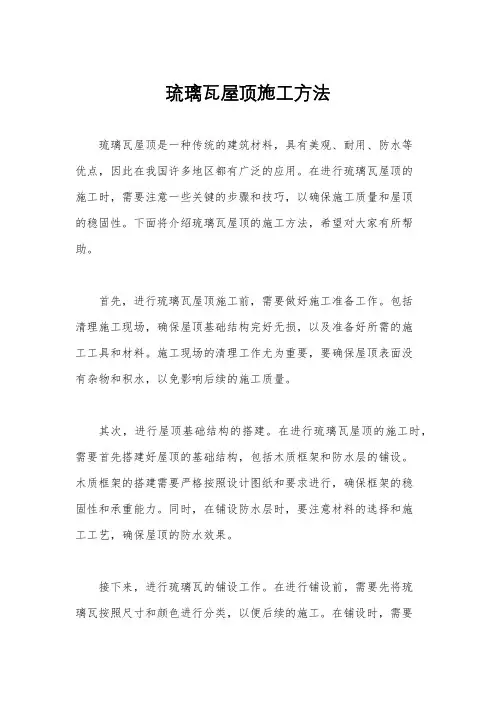 琉璃瓦屋顶施工方法

琉璃瓦屋顶是一种传统的建筑材料，具有美观、耐用、防水等优点，因此在我国许多地区都有广泛的应用。在进行琉璃瓦屋顶的施工时，需要注意一些关键的步骤和技巧，以确保施工质量和屋顶的稳固性。下面将介绍琉璃瓦屋顶的施工方法，希望对大家有所帮助。

首先，进行琉璃瓦屋顶施工前，需要做好施工准备工作。包括清理施工现场，确保屋顶基础结构完好无损，以及准备好所需的施工工具和材料。施工现场的清理工作尤为重要，要确保屋顶表面没有杂物和积水，以免影响后续的施工质量。

其次，进行屋顶基础结构的搭建。在进行琉璃瓦屋顶的施工时，需要首先搭建好屋顶的基础结构，包括木质框架和防水层的铺设。木质框架的搭建需要严格按照设计图纸和要求进行，确保框架的稳固性和承重能力。同时，在铺设防水层时，要注意材料的选择和施工工艺，确保屋顶的防水效果。

接下来，进行琉璃瓦的铺设工作。在进行铺设前，需要先将琉璃瓦按照尺寸和颜色进行分类，以便后续的施工。在铺设时，需要